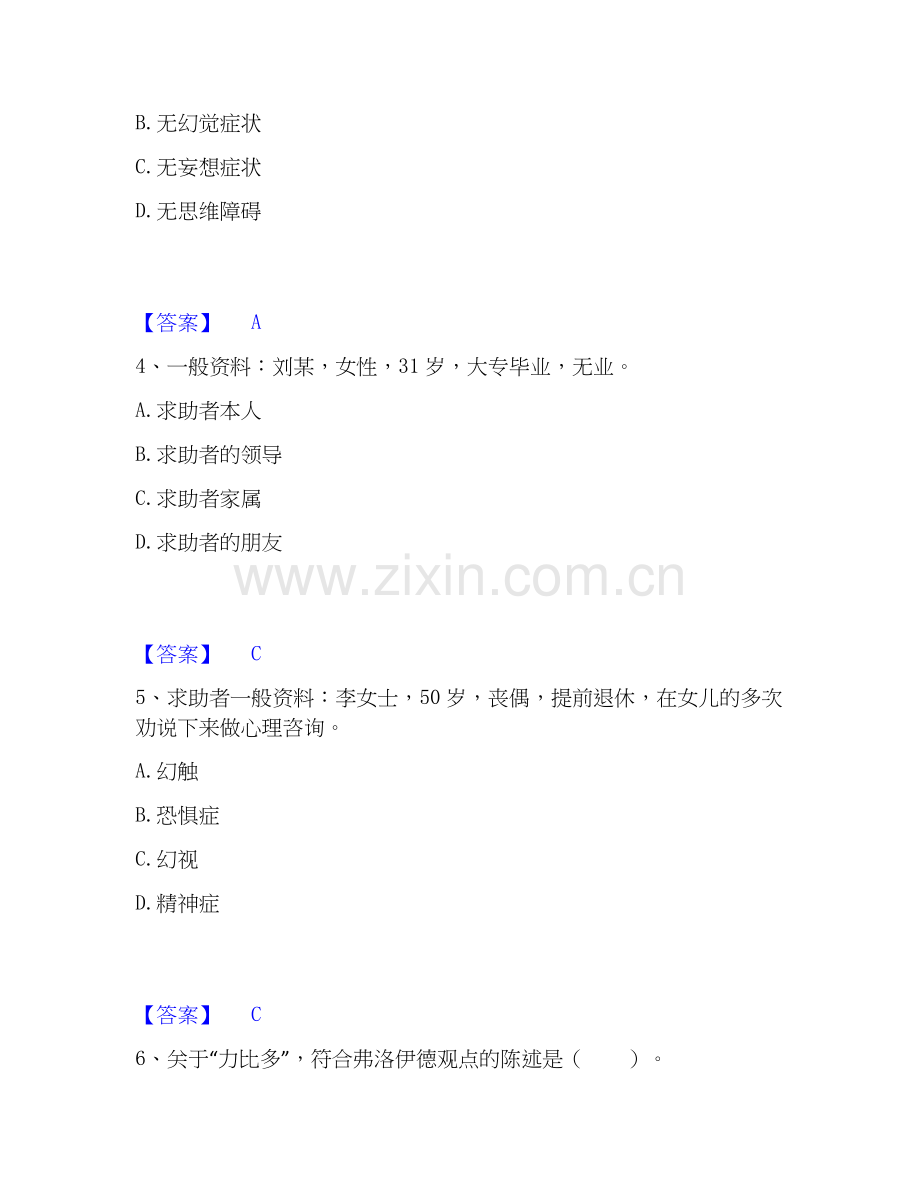 B.无幻觉症状

C.无妄想症状

D.无思维障碍

【答案】 A

4、一般资料：刘某，女性，31岁，大专毕业，无业。

A.求助者本人

B.求助者的领导

C.求助者家属

D.求助者的朋友

【答案】 C

5、求助者一般资料：李女士，50岁，丧偶，提前退休，在女儿的多次劝说下来做心理咨询。

A.幻触

B.恐惧症

C.幻视

D.精神症

【答案】 C

6、关于“力比多”，符合弗洛伊德观点的陈述是（ ）。

www.zixin.com.cn